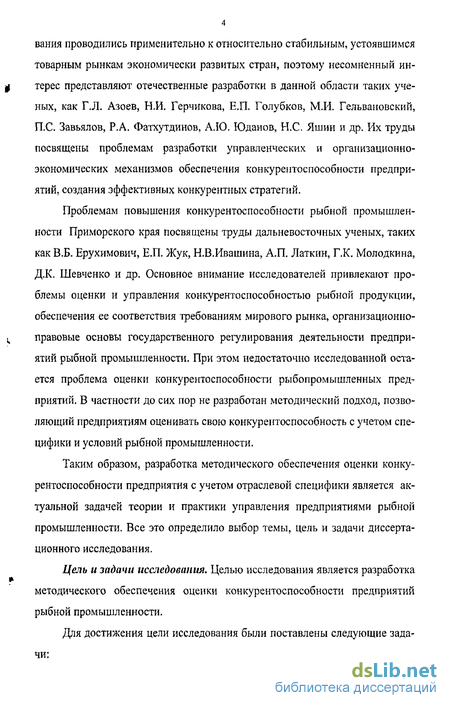 4

вания проводились применительно к относительно стабильным, устоявшимся товарным рынкам экономически развитых стран, поэтому несомненный интерес представляют отечественные разработки в данной области таких ученых, как Г.Л. Азоев, Н.И. Герчикова, Е.П. Голубков, М.И. Гельвановский, П.С. Завьялов, Р.А. Фатхутдинов, А.Ю. Юданов, Н.С. Яшин и др. Их труды посвящены проблемам разработки управленческих и организационно-экономических механизмов обеспечения конкурентоспособности предприятий, создания эффективных конкурентных стратегий.

Проблемам повышения конкурентоспособности рыбной промышленности Приморского края посвящены труды дальневосточных ученых, таких как В.Б. Ерухимович, Е.П. Жук, Н.В.Ивашина, А.П. Латкин, Г.К. Молодкина, Д.К. Шевченко и др. Основное внимание исследователей привлекают проблемы оценки и управления конкурентоспособностью рыбной продукции, обеспечения ее соответствия требованиям мирового рынка, организационно-правовые основы государственного регулирования деятельности предприятий рыбной промышленности. При этом недостаточно исследованной остается проблема оценки конкурентоспособности рыбопромышленных предприятий. В частности до сих пор не разработан методический подход, позволяющий предприятиям оценивать свою конкурентоспособность с учетом специфики и условий рыбной промышленности.

Таким образом, разработка методического обеспечения оценки конкурентоспособности предприятия с учетом отраслевой специфики является актуальной задачей теории и практики управления предприятиями рыбной промышленности. Все это определило выбор темы, цель и задачи диссертационного исследования.

Цель и задачи исследования. Целью исследования является разработка методического обеспечения оценки конкурентоспособности предприятий рыбной промышленности.

Для достижения цели исследования были поставлены следующие задачи:

dsLib.net
библиотека диссертаций